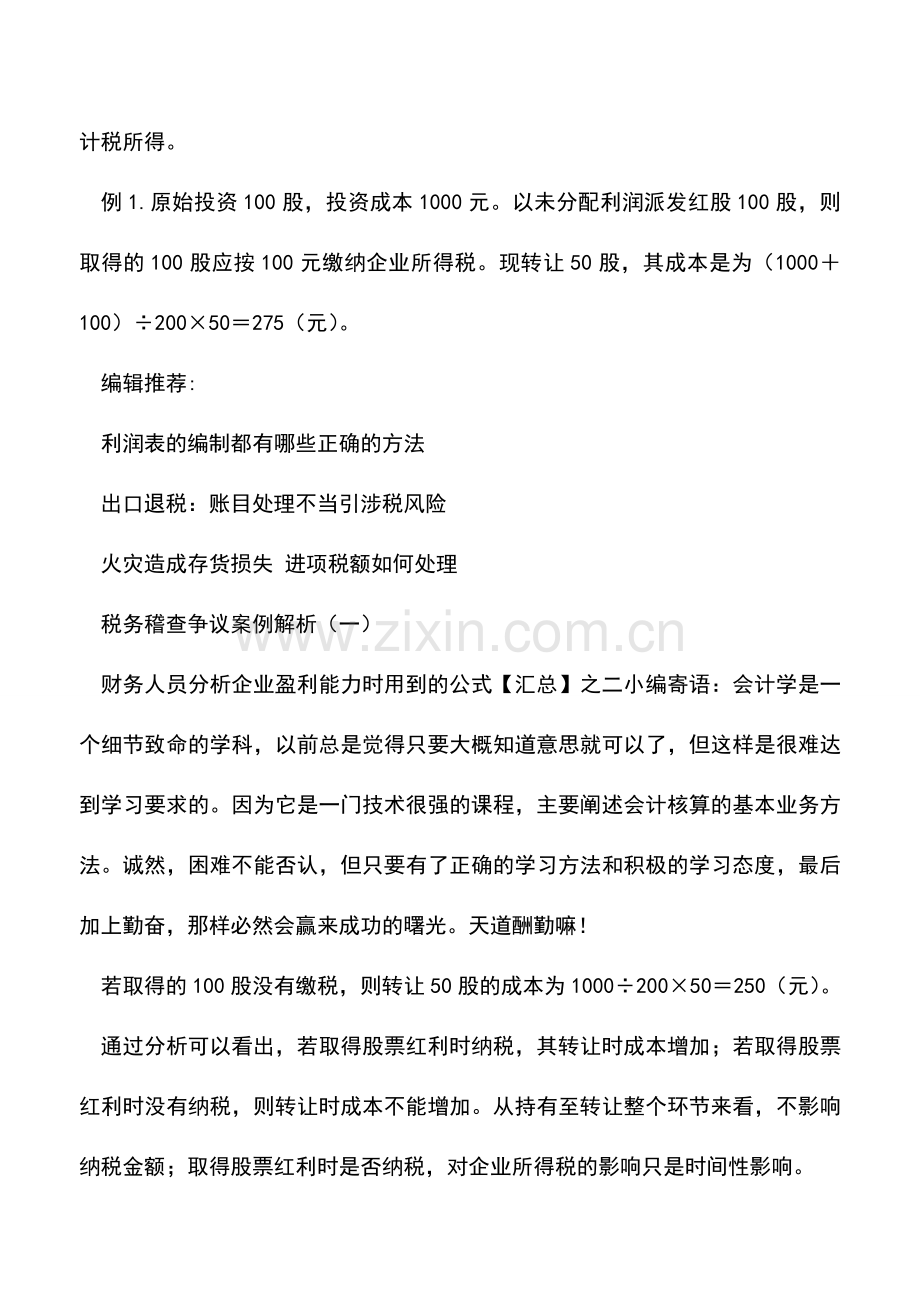 计税所得。

例1.原始投资100股，投资成本1000元。以未分配利润派发红股100股，则取得的100股应按100元缴纳企业所得税。现转让50股，其成本是为（1000＋100）÷200×50＝275（元）。

编辑推荐:

利润表的编制都有哪些正确的方法

出口退税：账目处理不当引涉税风险

火灾造成存货损失 进项税额如何处理

税务稽查争议案例解析（一）

财务人员分析企业盈利能力时用到的公式【汇总】之二小编寄语：会计学是一个细节致命的学科，以前总是觉得只要大概知道意思就可以了，但这样是很难达到学习要求的。因为它是一门技术很强的课程，主要阐述会计核算的基本业务方法。诚然，困难不能否认，但只要有了正确的学习方法和积极的学习态度，最后加上勤奋，那样必然会赢来成功的曙光。天道酬勤嘛！

若取得的100股没有缴税，则转让50股的成本为1000÷200×50＝250（元）。

通过分析可以看出，若取得股票红利时纳税，其转让时成本增加；若取得股票红利时没有纳税，则转让时成本不能增加。从持有至转让整个环节来看，不影响纳税金额；取得股票红利时是否纳税，对企业所得税的影响只是时间性影响。

www.zixin.com.cn